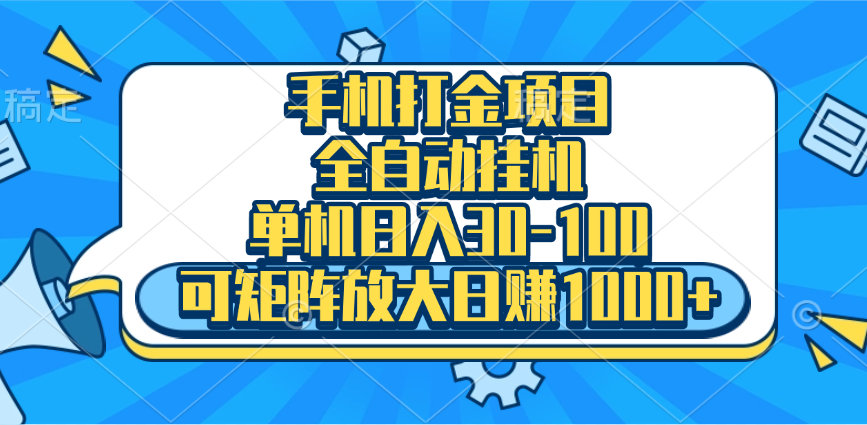 稿定

手机打金项目
全自动挂机
单机日入30-100
可矩阵放大日赚1000+